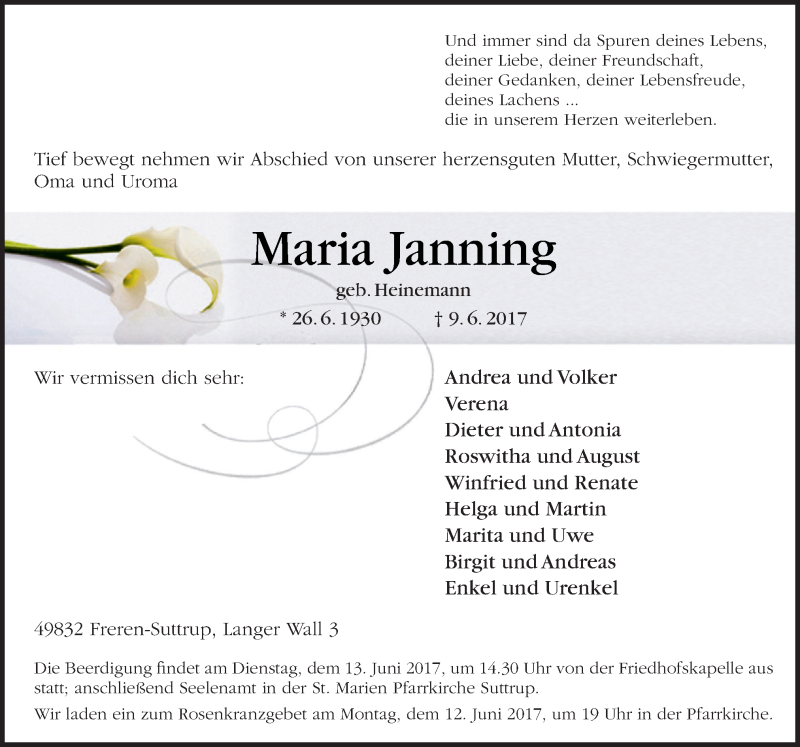 Und immer sind da Spuren deines Lebens,
deiner Liebe, deiner Freundschaft,
deiner Gedanken, deiner Lebensfreude,
deines Lachens ...
die in unserem Herzen weiterleben.

Tief bewegt nehmen wir Abschied von unserer herzensguten Mutter, Schwiegermutter, Oma und Uroma

Maria Janning

geb. Heinemann

* 26. 6. 1930 † 9. 6. 2017

Wir vermissen dich sehr:

Andrea und Volker
Verena
Dieter und Antonia
Roswitha und August
Winfried und Renate
Helga und Martin
Marita und Uwe
Birgit und Andreas
Enkel und Urenkel

49832 Freren-Suttrup, Langer Wall 3

Die Beerdigung findet am Dienstag, dem 13. Juni 2017, um 14.30 Uhr von der Friedhofskapelle aus statt; anschließend Seelenamt in der St. Marien Pfarrkirche Suttrup.

Wir laden ein zum Rosenkranzgebet am Montag, dem 12. Juni 2017, um 19 Uhr in der Pfarrkirche.